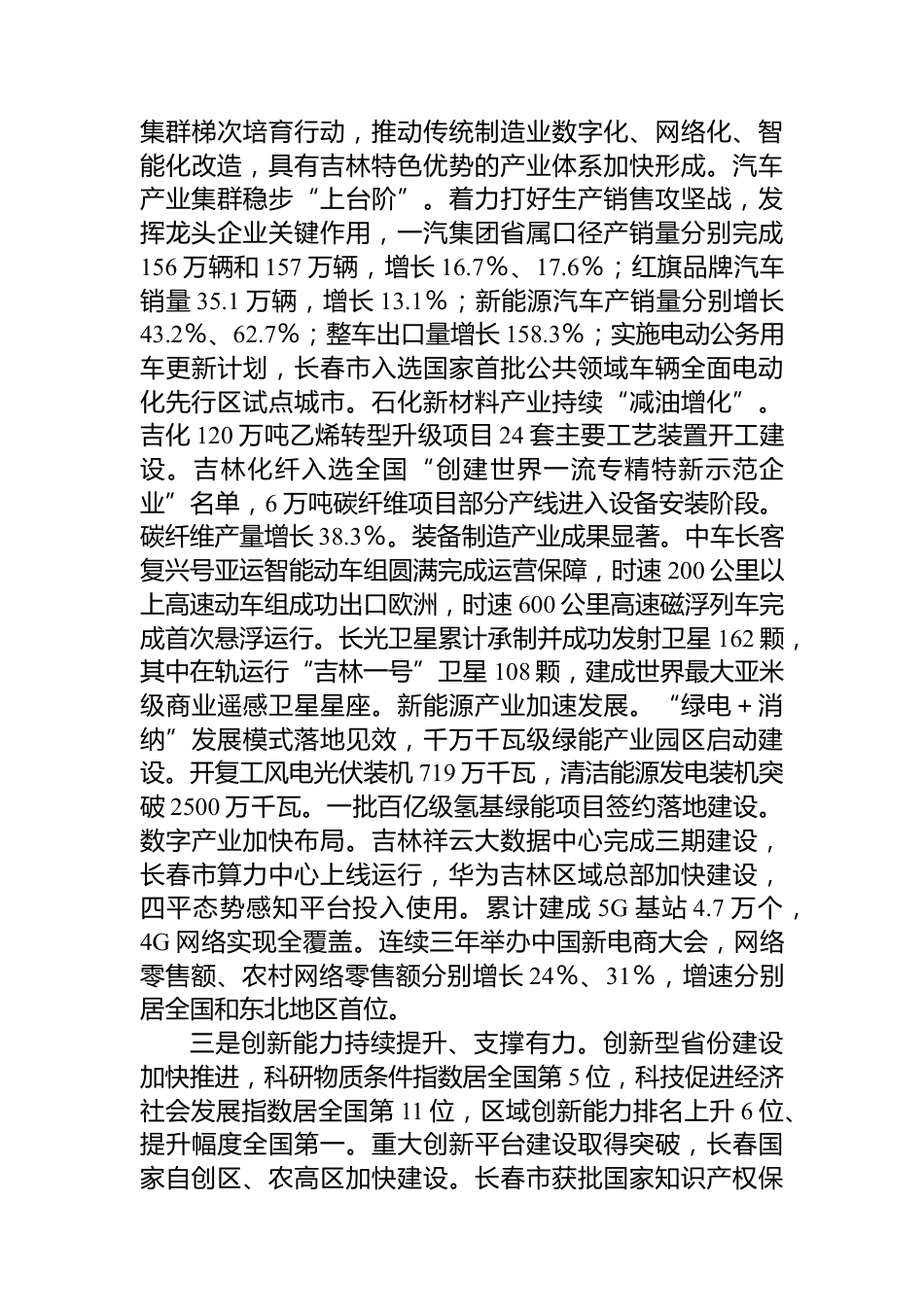 集群梯次培育行动，推动传统制造业数字化、网络化、智能化改造，具有吉林特色优势的产业体系加快形成。汽车产业集群稳步“上台阶”。着力打好生产销售攻坚战，发挥龙头企业关键作用，一汽集团省属口径产销量分别完成156万辆和157万辆，增长16.7%、17.6%；红旗品牌汽车销量35.1万辆，增长13.1%；新能源汽车产销量分别增长43.2%、62.7%；整车出口量增长158.3%；实施电动公务用车更新计划，长春市入选国家首批公共领域车辆全面电动化先行区试点城市。石化新材料产业持续“减油增化”。吉化120万吨乙烯转型升级项目24套主要工艺装置开工建设。吉林化纤入选全国“创建世界一流专精特新示范企业”名单，6万吨碳纤维项目部分产线进入设备安装阶段。碳纤维产量增长38.3%。装备制造产业成果显著。中车长客复兴号亚运智能动车组圆满完成运营保障，时速200公里以上高速动车组成功出口欧洲，时速600公里高速磁浮列车完成首次悬浮运行。长光卫星累计承制并成功发射卫星162颗，其中在轨运行“吉林一号”卫星108颗，建成世界最大亚米级商业遥感卫星星座。新能源产业加速发展。“绿电+消纳”发展模式落地见效，千万千瓦级绿能产业园区启动建设。开复工风电光伏装机719万千瓦，清洁能源发电装机突破2500万千瓦。一批百亿级氢基绿能项目签约落地建设。数字产业加快布局。吉林祥云大数据中心完成三期建设，长春市算力中心上线运行，华为吉林区域总部加快建设，四平态势感知平台投入使用。累计建成5G基站4.7万个，4G网络实现全覆盖。连续三年举办中国新电商大会，网络零售额、农村网络零售额分别增长24%、31%，增速分别居全国和东北地区首位。

三是创新能力持续提升、支撑有力。创新型省份建设加快推进，科研物质条件指数居全国第5位，科技促进经济社会发展指数居全国第11位，区域创新能力排名上升6位、提升幅度全国第一。重大创新平台建设取得突破，长春国家自创区、农高区加快建设。长春市获批国家知识产权保